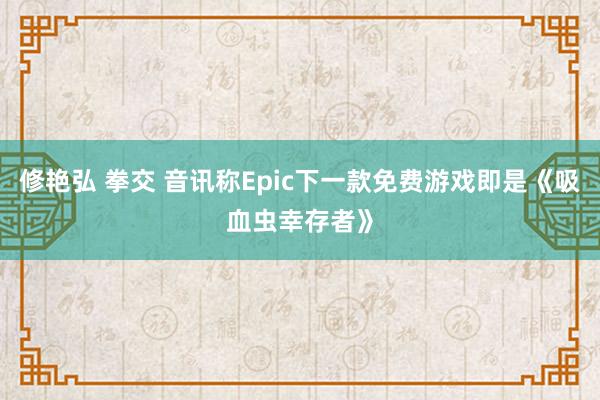 修艳弘 拳交 音讯称Epic下一款免费游戏即是《吸血虫幸存者》